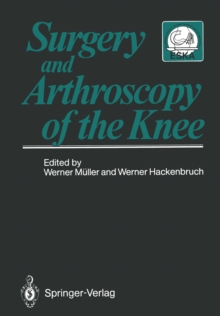 Surgery and Arthroscopy of the Knee

ESKA

Edited by
Werner Müller and Werner Hackenbruch

Springer-Verlag